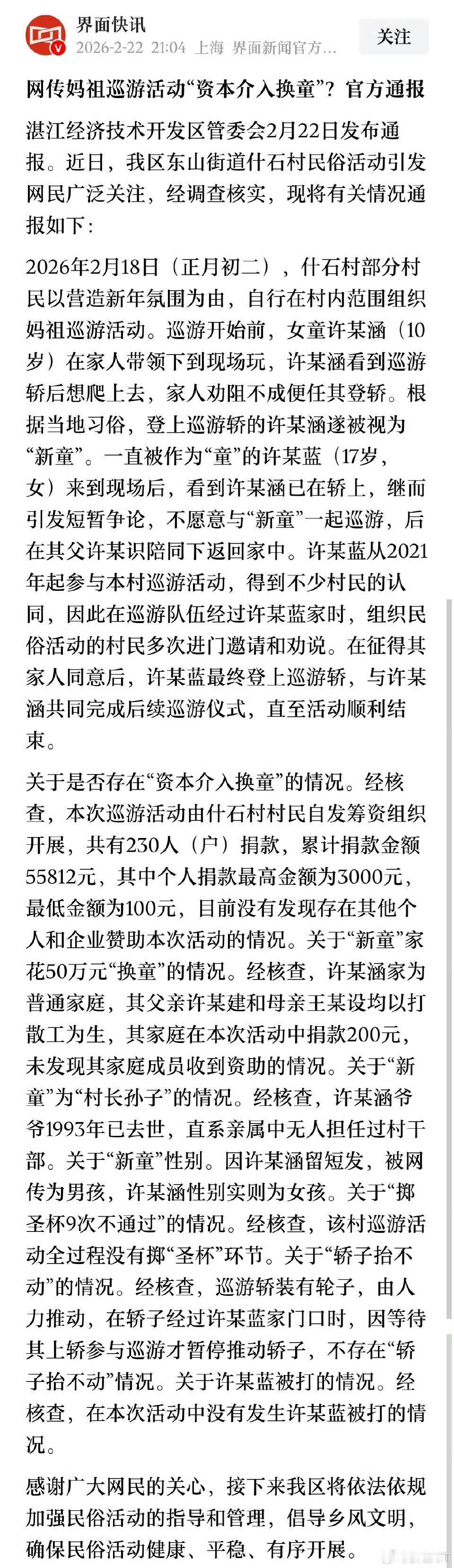 界面快讯
2026-2-22 21:04 上海 界面新闻官方...
关注

网传妈祖巡游活动“资本介入换童”？官方通报

湛江经济技术开发区管委会2月22日发布通报。近日，我区东山街道什石村民俗活动引发网民广泛关注，经调查核实，现将有关情况通报如下：

2026年2月18日（正月初二），什石村部分村民以营造新年氛围为由，自行在村内范围组织妈祖巡游活动。巡游开始前，女童许某涵（10岁）在家人带领下到现场玩，许某涵看到巡游轿后想爬上去，家人劝阻不成便任其登轿。根据当地习俗，登上巡游轿的许某涵遂被视为“新童”。一直被作为“童”的许某蓝（17岁，女）来到现场后，看到许某涵已在轿上，继而引发短暂争论，不愿意与“新童”一起巡游，后在其父许某识陪同下返回家中。许某蓝从2021年起参与本村巡游活动，得到不少村民的认同，因此在巡游队伍经过许某蓝家时，组织民俗活动的村民多次进门邀请和劝说。在征得其家人同意后，许某蓝最终登上巡游轿，与许某涵共同完成后续巡游仪式，直至活动顺利结束。

关于是否存在“资本介入换童”的情况。经核查，本次巡游活动由什石村村民自发筹资组织开展，共有230人（户）捐款，累计捐款金额55812元，其中个人捐款最高金额为3000元，最低金额为100元，目前没有发现存在其他个人和企业赞助本次活动的情况。关于“新童”家花50万元“换童”的情况。经核查，许某涵家为普通家庭，其父亲许某建和母亲王某设均以打散工为生，其家庭在本次活动中捐款200元，未发现其家庭成员收到资助的情况。关于“新童”为“村长孙子”的情况。经核查，许某涵爷爷1993年已去世，直系亲属中无人担任过村干部。关于“新童”性别。因许某涵留短发，被网传为男孩，许某涵性别实则为女孩。关于“掷圣杯9次不通过”的情况。经核查，该村巡游活动全过程没有掷“圣杯”环节。关于“轿子抬不动”的情况。经核查，巡游轿装有轮子，由人力推动，在轿子经过许某蓝家门口时，因等待其上轿参与巡游才暂停推动轿子，不存在“轿子抬不动”情况。关于许某蓝被打的情况。经核查，在本次活动中没有发生许某蓝被打的情况。

感谢广大网民的关心，接下来我区将依法依规加强民俗活动的指导和管理，倡导乡风文明，确保民俗活动健康、平稳、有序开展。